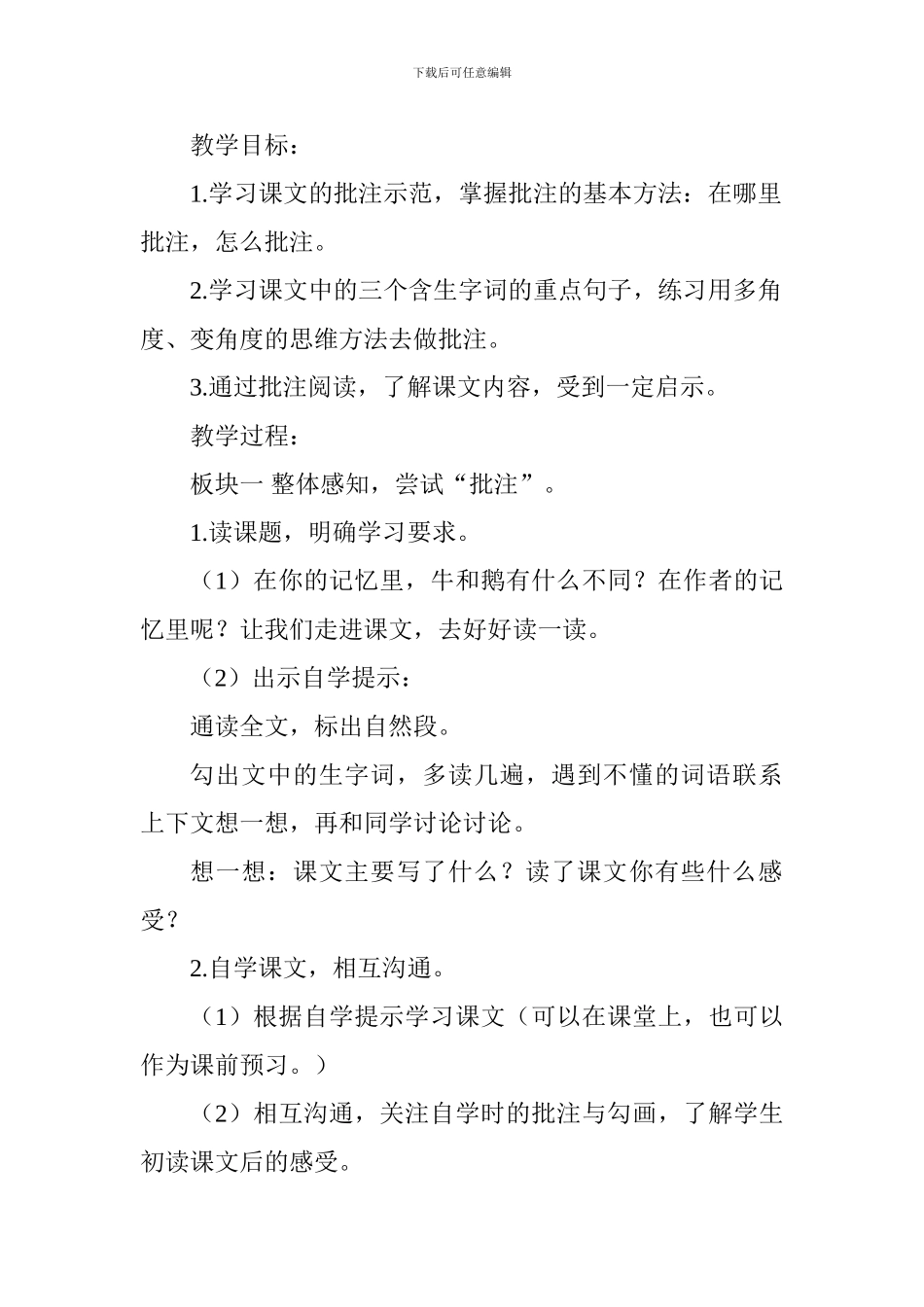 下载后可任意编辑

教学目标：

1.学习课文的批注示范，掌握批注的基本方法：在哪里批注，怎么批注。

2.学习课文中的三个含生字词的重点句子，练习用多角度、变角度的思维方法去做批注。

3.通过批注阅读，了解课文内容，受到一定启示。

教学过程：

板块一 整体感知，尝试“批注”。

1.读课题，明确学习要求。

（1）在你的记忆里，牛和鹅有什么不同？在作者的记忆里呢？让我们走进课文，去好好读一读。

（2）出示自学提示：

通读全文，标出自然段。

勾出文中的生字词，多读几遍，遇到不懂的词语联系上下文想一想，再和同学讨论讨论。

想一想：课文主要写了什么？读了课文你有些什么感受？

2.自学课文，相互沟通。

（1）根据自学提示学习课文（可以在课堂上，也可以作为课前预习。）

（2）相互沟通，关注自学时的批注与勾画，了解学生初读课文后的感受。